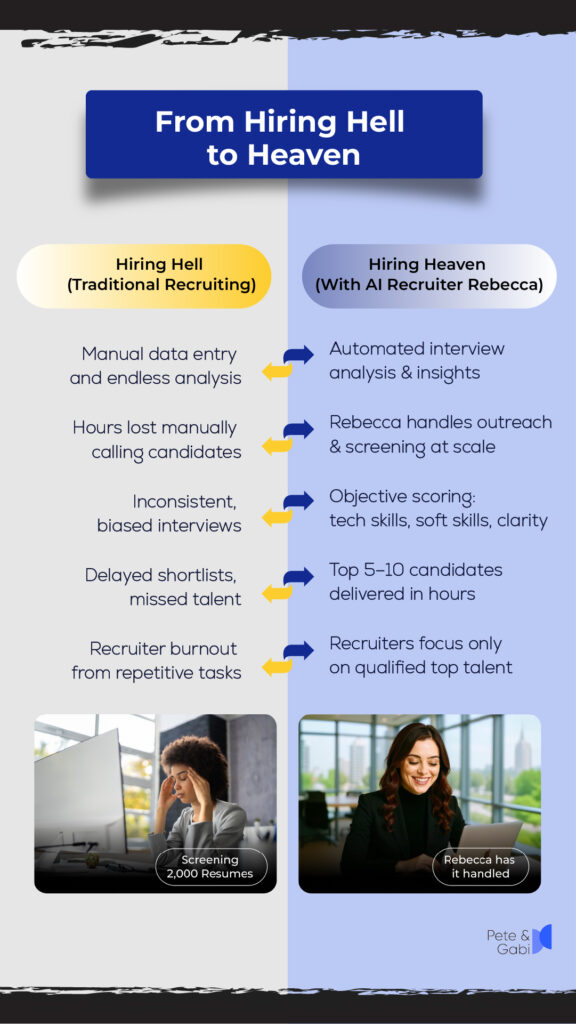 From Hiring Hell to Heaven

Hiring Hell (Traditional Recruiting)

Manual data entry and endless analysis

Hours lost manually calling candidates

Inconsistent, biased interviews

Delayed shortlists, missed talent

Recruiter burnout from repetitive tasks

Screening 2,000 Resumes

Hiring Heaven (With AI Recruiter Rebecca)

Automated interview analysis & insights

Rebecca handles outreach & screening at scale

Objective scoring: tech skills, soft skills, clarity

Top 5–10 candidates delivered in hours

Recruiters focus only on qualified top talent

Rebecca has it handled

Pete & Gabi